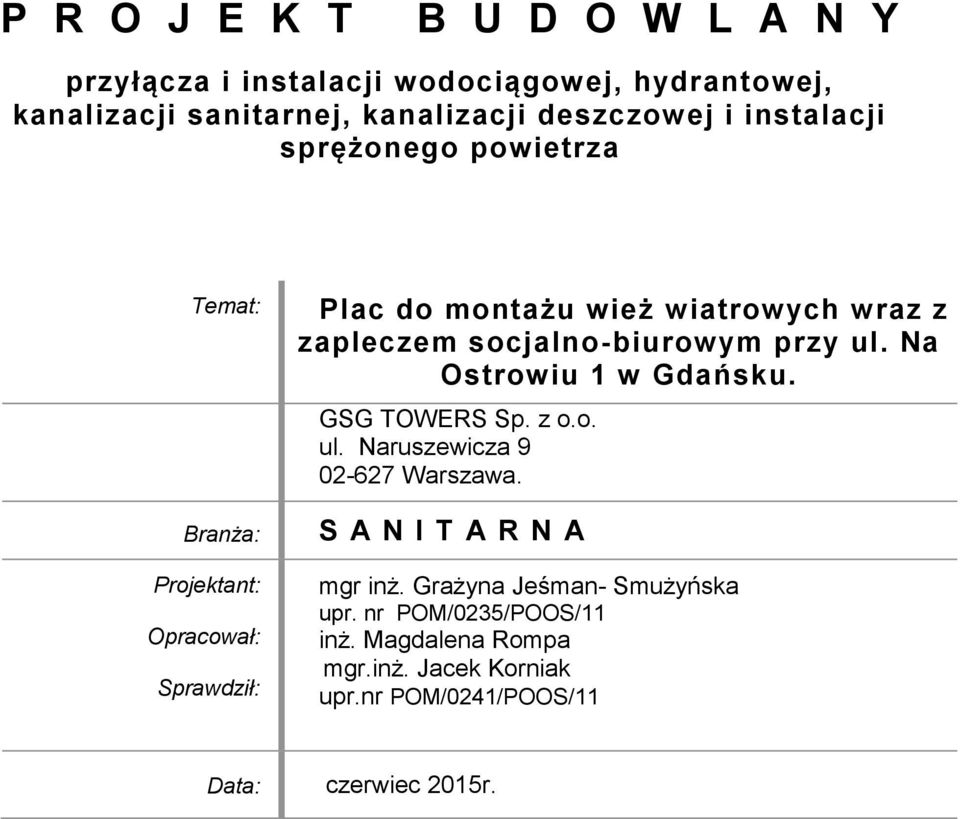 P R O J E K T   B U D O W L A N Y

przyłącza i instalacji wodociągowej, hydrantowej, kanalizacji sanitarnej, kanalizacji deszczowej i instalacji sprężonego powietrza

Temat: Plac do montażu wież wiatrowych wraz z zapleczem socjalno-biurowym przy ul. Na Ostrowiu 1 w Gdańsku.

GSG TOWERS Sp. z o.o.
ul. Naruszewicza 9
02-627 Warszawa.

Branża: S A N I T A R N A

Projektant: mgr inż. Grażyna Jeśman- Smużyńska
upr. nr POM/0235/POOS/11

Opracował: inż. Magdalena Rompa

Sprawdził: mgr.inż. Jacek Korniak
upr.nr POM/0241/POOS/11

Data: czerwiec 2015r.